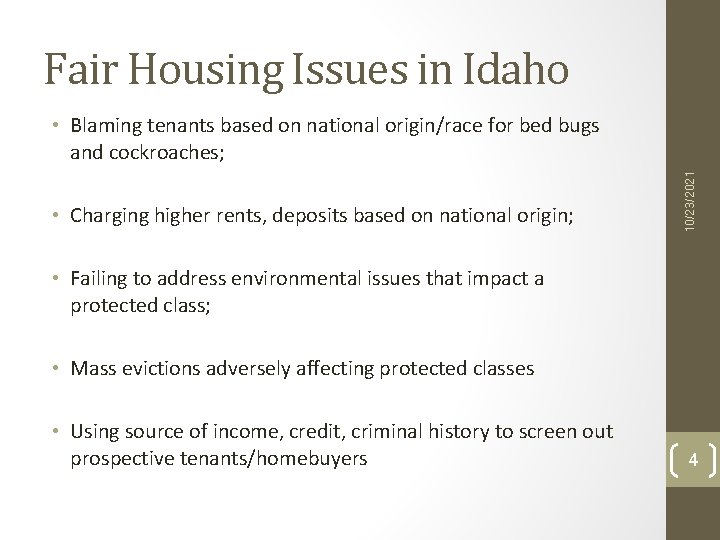 Fair Housing Issues in Idaho

• Blaming tenants based on national origin/race for bed bugs and cockroaches;

• Charging higher rents, deposits based on national origin;

• Failing to address environmental issues that impact a protected class;

• Mass evictions adversely affecting protected classes

• Using source of income, credit, criminal history to screen out prospective tenants/homebuyers

10/23/2021

4